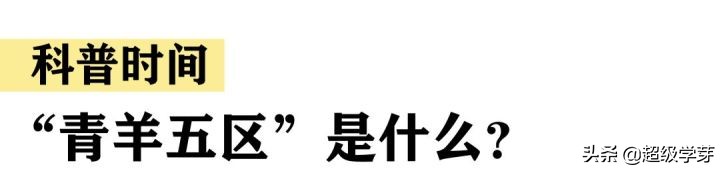 科普时间

“青羊五区”是什么?

头条 @超级学芽